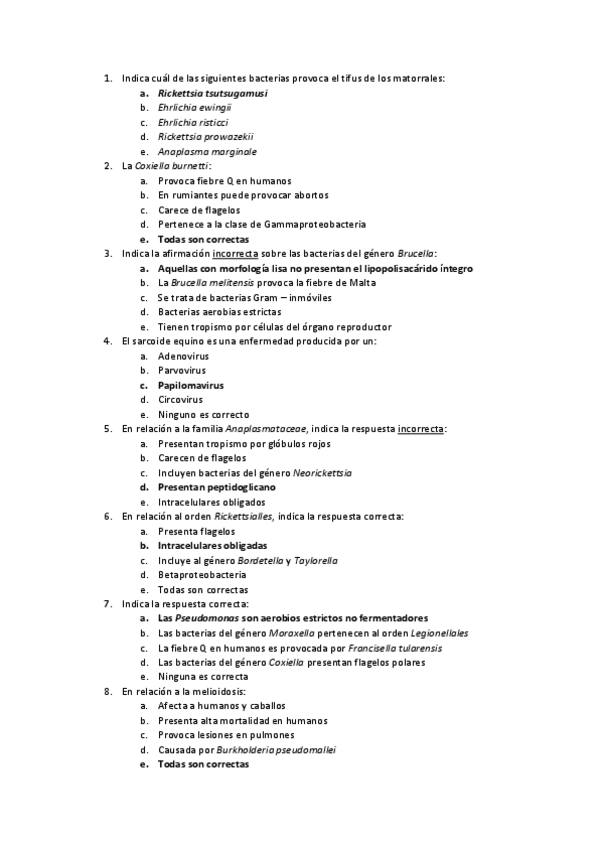 1. Indica cuál de las siguientes bacterias provoca el tifus de los matorrales:
a. Rickettsia tsutsugamusi
b. Ehrlichia ewingii
c. Ehrlichia risticci
d. Rickettsia prowazekii
e. Anaplasma marginale
2. La Coxiella burnetti:
a. Provoca fiebre Q en humanos
b. En rumiantes puede provocar abortos
c. Carece de flagelos
d. Pertenece a la clase de Gammaproteobacteria
e. Todas son correctas
3. Indica la afirmación incorrecta sobre las bacterias del género Brucella:
a. Aquellas con morfología lisa no presentan el lipopolisacárido íntegro
b. La Brucella melitensis provoca la fiebre de Malta
c. Se trata de bacterias Gram – inmóviles
d. Bacterias aerobias estrictas
e. Tienen tropismo por células del órgano reproductor
4. El sarcoide equino es una enfermedad producida por un:
a. Adenovirus
b. Parvovirus
c. Papilomavirus
d. Circovirus
e. Ninguno es correcto
5. En relación a la familia Anaplasmataceae, indica la respuesta incorrecta:
a. Presentan tropismo por glóbulos rojos
b. Carecen de flagelos
c. Incluyen bacterias del género Neorickettsia
d. Presentan peptidoglicano
e. Intracelulares obligados
6. En relación al orden Rickettsialles, indica la respuesta correcta:
a. Presenta flagelos
b. Intracelulares obligadas
c. Incluye al género Bordetella y Taylorella
d. Betaproteobacteria
e. Todas son correctas
7. Indica la respuesta correcta:
a. Las Pseudomonas son aerobios estrictos no fermentadores
b. Las bacterias del género Moraxella pertenecen al orden Legionellales
c. La fiebre Q en humanos es provocada por Francisella tularensis
d. Las bacterias del género Coxiella presentan flagelos polares
e. Ninguna es correcta
8. En relación a la melioidosis:
a. Afecta a humanos y caballos
b. Presenta alta mortalidad en humanos
c. Provoca lesiones en pulmones
d. Causada por Burkholderia pseudomallei
e. Todas son correctas